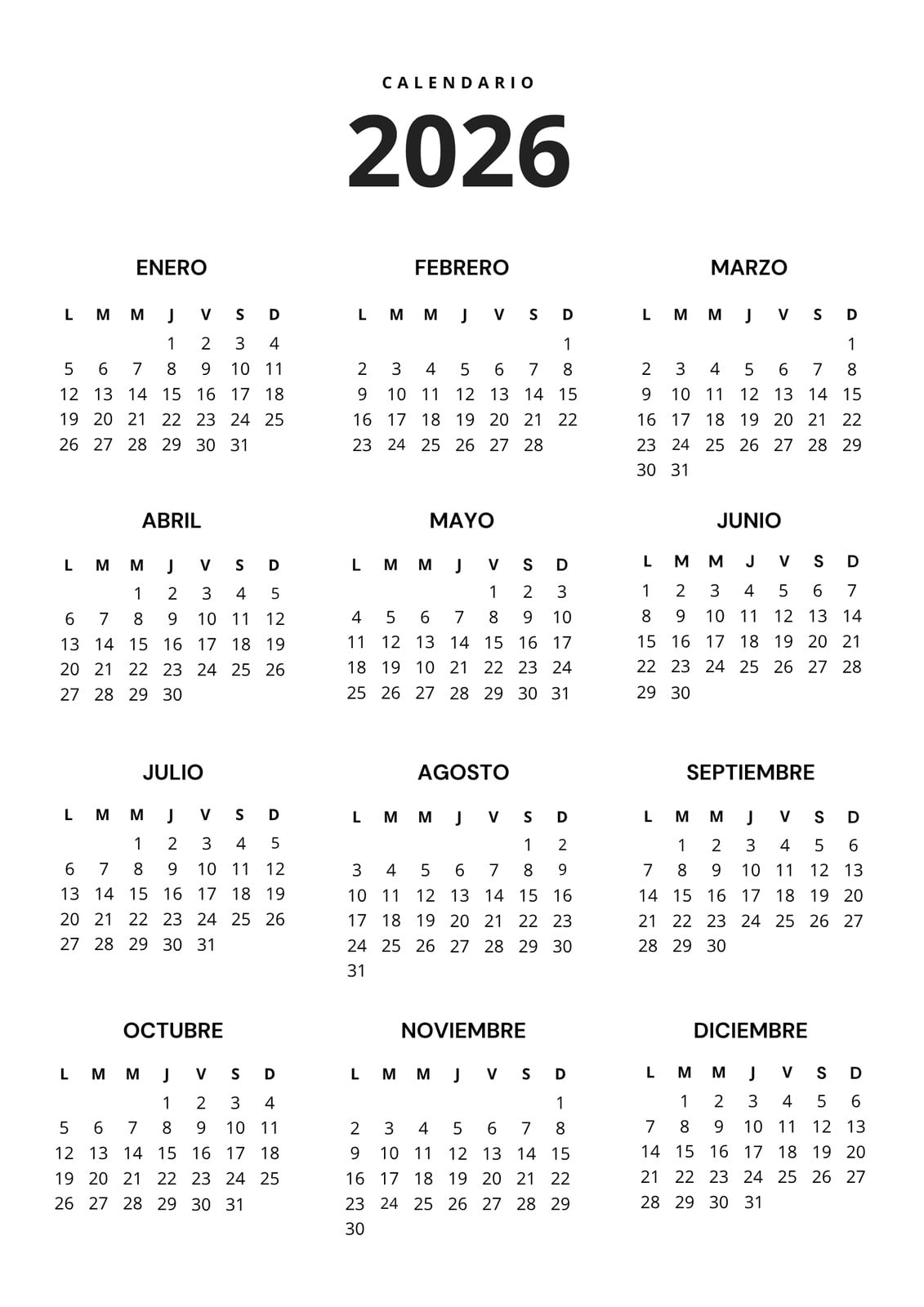 CALENDARIO

2026

ENERO

| L | M | M | J | V | S | D |
|---|---|---|---|---|---|---|
| | | | 1 | 2 | 3 | 4 |
| 5 | 6 | 7 | 8 | 9 | 10 | 11 |
| 12 | 13 | 14 | 15 | 16 | 17 | 18 |
| 19 | 20 | 21 | 22 | 23 | 24 | 25 |
| 26 | 27 | 28 | 29 | 30 | 31 | |

FEBRERO

| L | M | M | J | V | S | D |
|---|---|---|---|---|---|---|
| | | | | | | 1 |
| 2 | 3 | 4 | 5 | 6 | 7 | 8 |
| 9 | 10 | 11 | 12 | 13 | 14 | 15 |
| 16 | 17 | 18 | 19 | 20 | 21 | 22 |
| 23 | 24 | 25 | 26 | 27 | 28 | |

MARZO

| L | M | M | J | V | S | D |
|---|---|---|---|---|---|---|
| | | | | | | 1 |
| 2 | 3 | 4 | 5 | 6 | 7 | 8 |
| 9 | 10 | 11 | 12 | 13 | 14 | 15 |
| 16 | 17 | 18 | 19 | 20 | 21 | 22 |
| 23 | 24 | 25 | 26 | 27 | 28 | 29 |
| 30 | 31 | | | | | |

ABRIL

| L | M | M | J | V | S | D |
|---|---|---|---|---|---|---|
| | | 1 | 2 | 3 | 4 | 5 |
| 6 | 7 | 8 | 9 | 10 | 11 | 12 |
| 13 | 14 | 15 | 16 | 17 | 18 | 19 |
| 20 | 21 | 22 | 23 | 24 | 25 | 26 |
| 27 | 28 | 29 | 30 | | | |

MAYO

| L | M | M | J | V | S | D |
|---|---|---|---|---|---|---|
| | | | | 1 | 2 | 3 |
| 4 | 5 | 6 | 7 | 8 | 9 | 10 |
| 11 | 12 | 13 | 14 | 15 | 16 | 17 |
| 18 | 19 | 10 | 21 | 22 | 23 | 24 |
| 25 | 26 | 27 | 28 | 29 | 30 | 31 |

JUNIO

| L | M | M | J | V | S | D |
|---|---|---|---|---|---|---|
| 1 | 2 | 3 | 4 | 5 | 6 | 7 |
| 8 | 9 | 10 | 11 | 12 | 13 | 14 |
| 15 | 16 | 17 | 18 | 19 | 20 | 21 |
| 22 | 23 | 24 | 25 | 26 | 27 | 28 |
| 29 | 30 | | | | | |

JULIO

| L | M | M | J | V | S | D |
|---|---|---|---|---|---|---|
| | | 1 | 2 | 3 | 4 | 5 |
| 6 | 7 | 8 | 9 | 10 | 11 | 12 |
| 13 | 14 | 15 | 16 | 17 | 18 | 19 |
| 20 | 21 | 22 | 23 | 24 | 25 | 26 |
| 27 | 28 | 29 | 30 | 31 | | |

AGOSTO

| L | M | M | J | V | S | D |
|---|---|---|---|---|---|---|
| | | | | | 1 | 2 |
| 3 | 4 | 5 | 6 | 7 | 8 | 9 |
| 10 | 11 | 12 | 13 | 14 | 15 | 16 |
| 17 | 18 | 19 | 20 | 21 | 22 | 23 |
| 24 | 25 | 26 | 27 | 28 | 29 | 30 |
| 31 | | | | | | |

SEPTIEMBRE

| L | M | M | J | V | S | D |
|---|---|---|---|---|---|---|
| | 1 | 2 | 3 | 4 | 5 | 6 |
| 7 | 8 | 9 | 10 | 11 | 12 | 13 |
| 14 | 15 | 16 | 17 | 18 | 19 | 20 |
| 21 | 22 | 23 | 24 | 25 | 26 | 27 |
| 28 | 29 | 30 | | | | |

OCTUBRE

| L | M | M | J | V | S | D |
|---|---|---|---|---|---|---|
| | | | 1 | 2 | 3 | 4 |
| 5 | 6 | 7 | 8 | 9 | 10 | 11 |
| 12 | 13 | 14 | 15 | 16 | 17 | 18 |
| 19 | 20 | 21 | 22 | 23 | 24 | 25 |
| 26 | 27 | 28 | 29 | 30 | 31 | |

NOVIEMBRE

| L | M | M | J | V | S | D |
|---|---|---|---|---|---|---|
| | | | | | | 1 |
| 2 | 3 | 4 | 5 | 6 | 7 | 8 |
| 9 | 10 | 11 | 12 | 13 | 14 | 15 |
| 16 | 17 | 18 | 19 | 20 | 21 | 22 |
| 23 | 24 | 25 | 26 | 27 | 28 | 29 |
| 30 | | | | | | |

DICIEMBRE

| L | M | M | J | V | S | D |
|---|---|---|---|---|---|---|
| | 1 | 2 | 3 | 4 | 5 | 6 |
| 7 | 8 | 9 | 10 | 11 | 12 | 13 |
| 14 | 15 | 16 | 17 | 18 | 19 | 20 |
| 21 | 22 | 23 | 24 | 25 | 26 | 27 |
| 28 | 29 | 30 | 31 | | | |